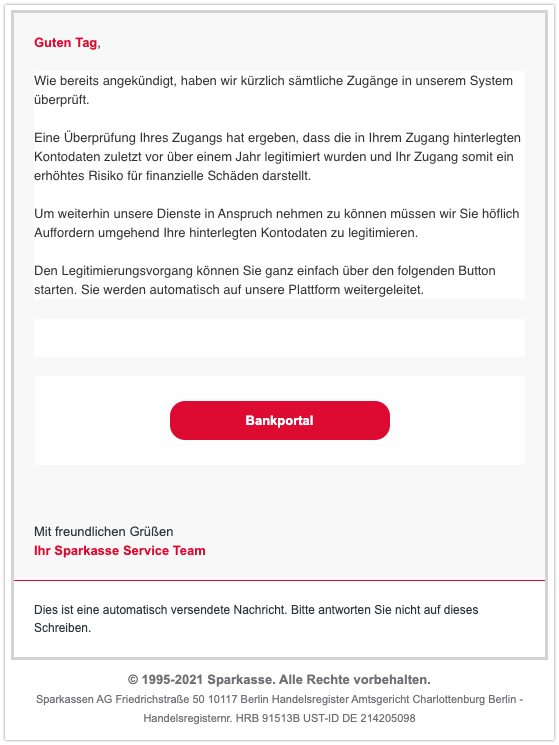 Guten Tag,

Wie bereits angekündigt, haben wir kürzlich sämtliche Zugänge in unserem System überprüft.

Eine Überprüfung Ihres Zugangs hat ergeben, dass die in Ihrem Zugang hinterlegten Kontodaten zuletzt vor über einem Jahr legitimiert wurden und Ihr Zugang somit ein erhöhtes Risiko für finanzielle Schäden darstellt.

Um weiterhin unsere Dienste in Anspruch nehmen zu können müssen wir Sie höflich Auffordern umgehend Ihre hinterlegten Kontodaten zu legitimieren.

Den Legitimierungsvorgang können Sie ganz einfach über den folgenden Button starten. Sie werden automatisch auf unsere Plattform weitergeleitet.

Bankportal

Mit freundlichen Grüßen
Ihr Sparkasse Service Team

Dies ist eine automatisch versendete Nachricht. Bitte antworten Sie nicht auf dieses Schreiben.

© 1995-2021 Sparkasse. Alle Rechte vorbehalten.

Sparkassen AG Friedrichstraße 50 10117 Berlin Handelsregister Amtsgericht Charlottenburg Berlin - Handelsregisternr. HRB 91513B UST-ID DE 214205098